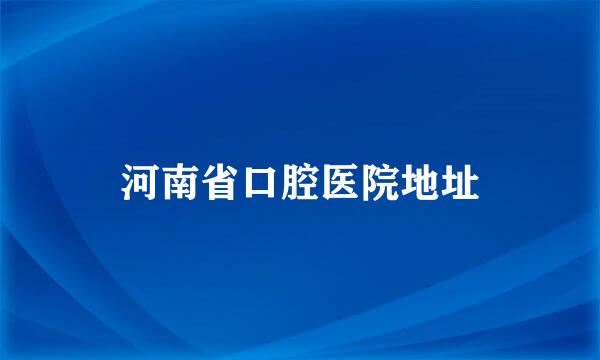 河南省口腔医院地址